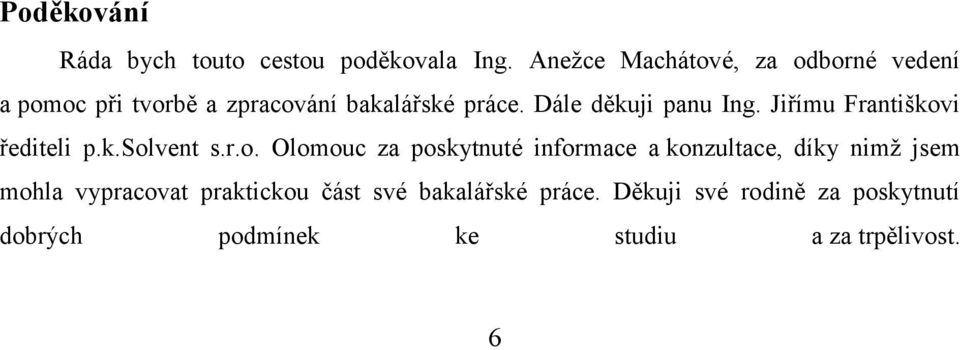 Poděkování

Ráda bych touto cestou poděkovala Ing. Anežce Machátové, za odborné vedení a pomoc při tvorbě a zpracování bakalářské práce. Dále děkuji panu Ing. Jiřímu Františkovi řediteli p.k.Solvent s.r.o. Olomouc za poskytnuté informace a konzultace, díky nimž jsem mohla vypracovat praktickou část své bakalářské práce. Děkuji své rodině za poskytnutí dobrých podmínek ke studiu a za trpělivost.

6